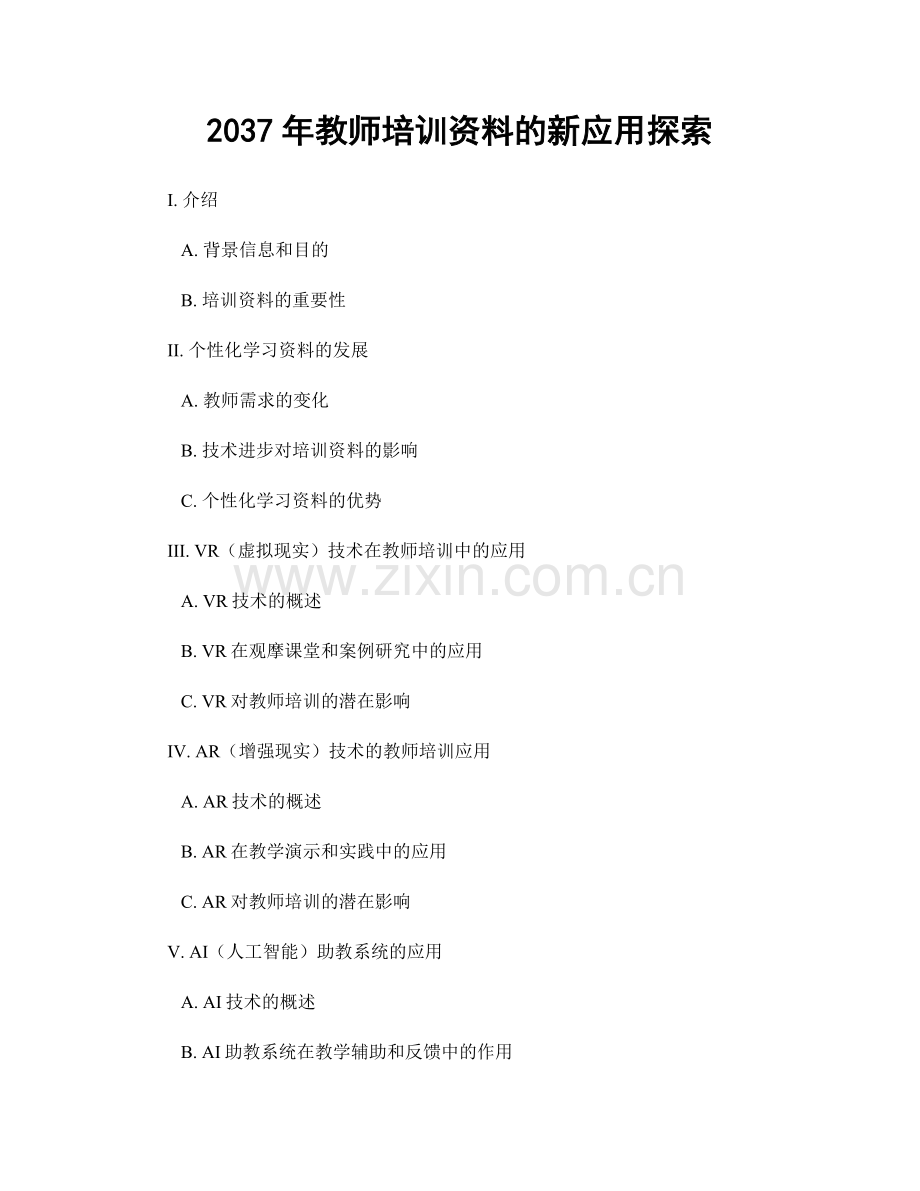 2037 年教师培训资料的新应用探索

I. 介绍

A. 背景信息和目的

B. 培训资料的重要性

II. 个性化学习资料的发展

A. 教师需求的变化

B. 技术进步对培训资料的影响

C. 个性化学习资料的优势

III. VR（虚拟现实）技术在教师培训中的应用

www.zixin.com.cn

A. VR 技术的概述

B. VR 在观摩课堂和案例研究中的应用

C. VR 对教师培训的潜在影响

IV. AR（增强现实）技术的教师培训应用

A. AR 技术的概述

B. AR 在教学演示和实践中的应用

C. AR 对教师培训的潜在影响

V. AI（人工智能）助教系统的应用

A. AI 技术的概述

B. AI 助教系统在教学辅助和反馈中的作用